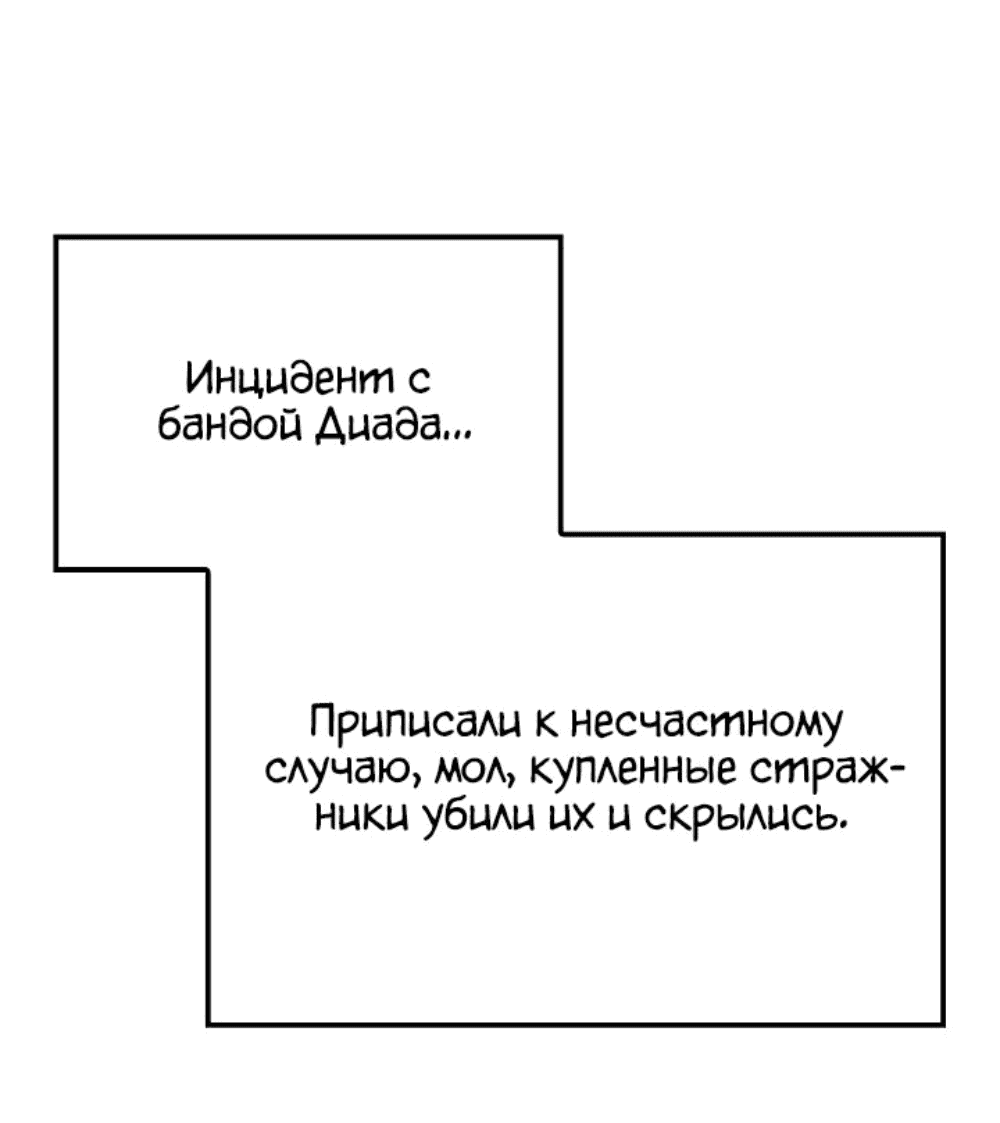 Инцидент с бандой Диада...

Приписали к несчастному случаю, мол, купленные стражники убили их и скрылись.